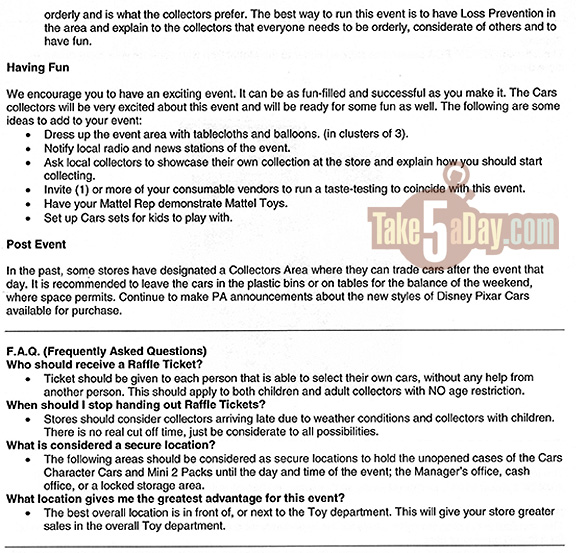 orderly and is what the collectors prefer. The best way to run this event is to have Loss Prevention in the area and explain to the collectors that everyone needs to be orderly, considerate of others and to have fun.

Having Fun

We encourage you to have an exciting event. It can be as fun-filled and successful as you make it. The Cars collectors will be very excited about this event and will be ready for some fun as well. The following are some ideas to add to your event:
• Dress up the event area with tablecloths and balloons. (in clusters of 3).
• Notify local radio and news stations of the event.
• Ask local collectors to showcase their own collection at the store and explain how you should start collecting.
• Invite (1) or more of your consumable vendors to run a taste-testing to coincide with this event.
• Have your Mattel Rep demonstrate Mattel Toys.
• Set up Cars sets for kids to play with.

Take5aDay.com

Post Event

In the past, some stores have designated a Collectors Area where they can trade cars after the event that day. It is recommended to leave the cars in the plastic bins or on tables for the balance of the weekend, where space permits. Continue to make PA announcements about the new styles of Disney Pixar Cars available for purchase.

F.A.Q. (Frequently Asked Questions)
Who should receive a Raffle Ticket?
• Ticket should be given to each person that is able to select their own cars, without any help from another person. This should apply to both children and adult collectors with NO age restriction.
When should I stop handing out Raffle Tickets?
• Stores should consider collectors arriving late due to weather conditions and collectors with children. There is no real cut off time, just be considerate to all possibilities.
What is considered a secure location?
• The following areas should be considered as secure locations to hold the unopened cases of the Cars Character Cars and Mini 2 Packs until the day and time of the event; the Manager's office, cash office, or a locked storage area.
What location gives me the greatest advantage for this event?
• The best overall location is in front of, or next to the Toy department. This will give your store greater sales in the overall Toy department.